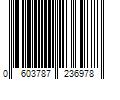 0 603787 236978